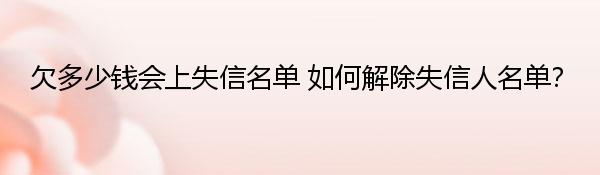 欠多少钱会上失信名单 如何解除失信人名单?